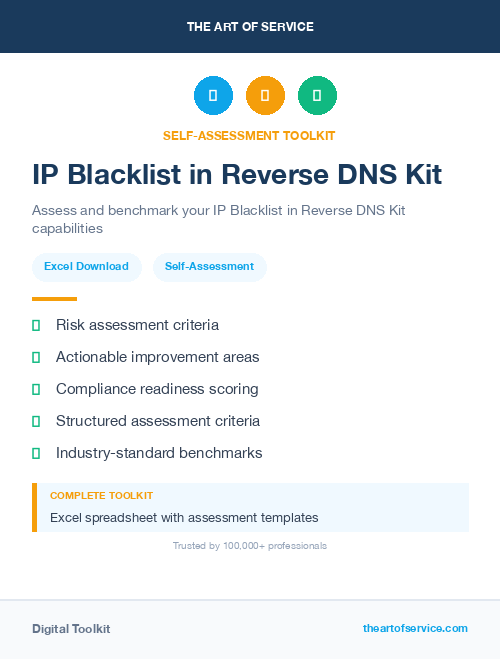 THE ART OF SERVICE

SELF-ASSESSMENT TOOLKIT

IP Blacklist in Reverse DNS Kit

Assess and benchmark your IP Blacklist in Reverse DNS Kit capabilities

Excel Download
Self-Assessment

Risk assessment criteria
Actionable improvement areas
Compliance readiness scoring
Structured assessment criteria
Industry-standard benchmarks

COMPLETE TOOLKIT
Excel spreadsheet with assessment templates

Trusted by 100,000+ professionals

Digital Toolkit
theartofservice.com